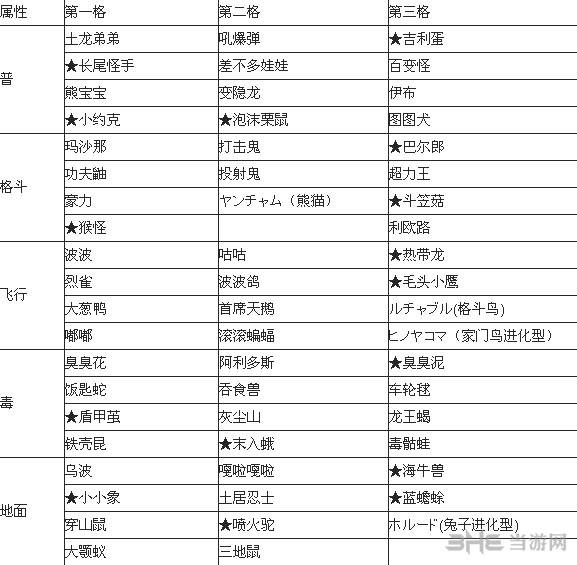 | 属性 | 第一格 | 第二格 | 第三格 |
|---|---|---|---|
| 普 | 土龙弟弟 | 吼爆弹 | ★吉利蛋 |
| | ★长尾怪手 | 差不多娃娃 | 百变怪 |
| | 熊宝宝 | 变隐龙 | 伊布 |
| | ★小约克 | ★泡沫栗鼠 | 图图犬 |
| 格斗 | 玛沙那 | 打击鬼 | ★巴尔郎 |
| | 功夫鼬 | 投射鬼 | 超力王 |
| | 豪力 | ヤンチャム（熊猫） | ★斗笠菇 |
| | ★猴怪 | | 利欧路 |
| 飞行 | 波波 | 咕咕 | ★热带龙 |
| | 烈雀 | 波波鸽 | ★毛头小鹰 |
| | 大葱鸭 | 首席天鹅 | ルチャブル(格斗鸟) |
| | 嘟嘟 | 滚滚蝙蝠 | ヒノヤコマ（家门鸟进化型） |
| 毒 | 臭臭花 | 阿利多斯 | ★臭臭泥 |
| | 饭匙蛇 | 吞食兽 | 车轮毬 |
| | ★盾甲茧 | 灰尘山 | 龙王蝎 |
| | 铁壳昆 | ★末入蛾 | 毒骷蛙 |
| 地面 | 乌波 | 嘎啦嘎啦 | ★海牛兽 |
| | ★小小象 | 土居忍士 | ★蓝蟾蜍 |
| | 穿山鼠 | ★喷火驼 | ホルード(兔子进化型) |
| | 大颚蚁 | 三地鼠 | |

3HE 当游网